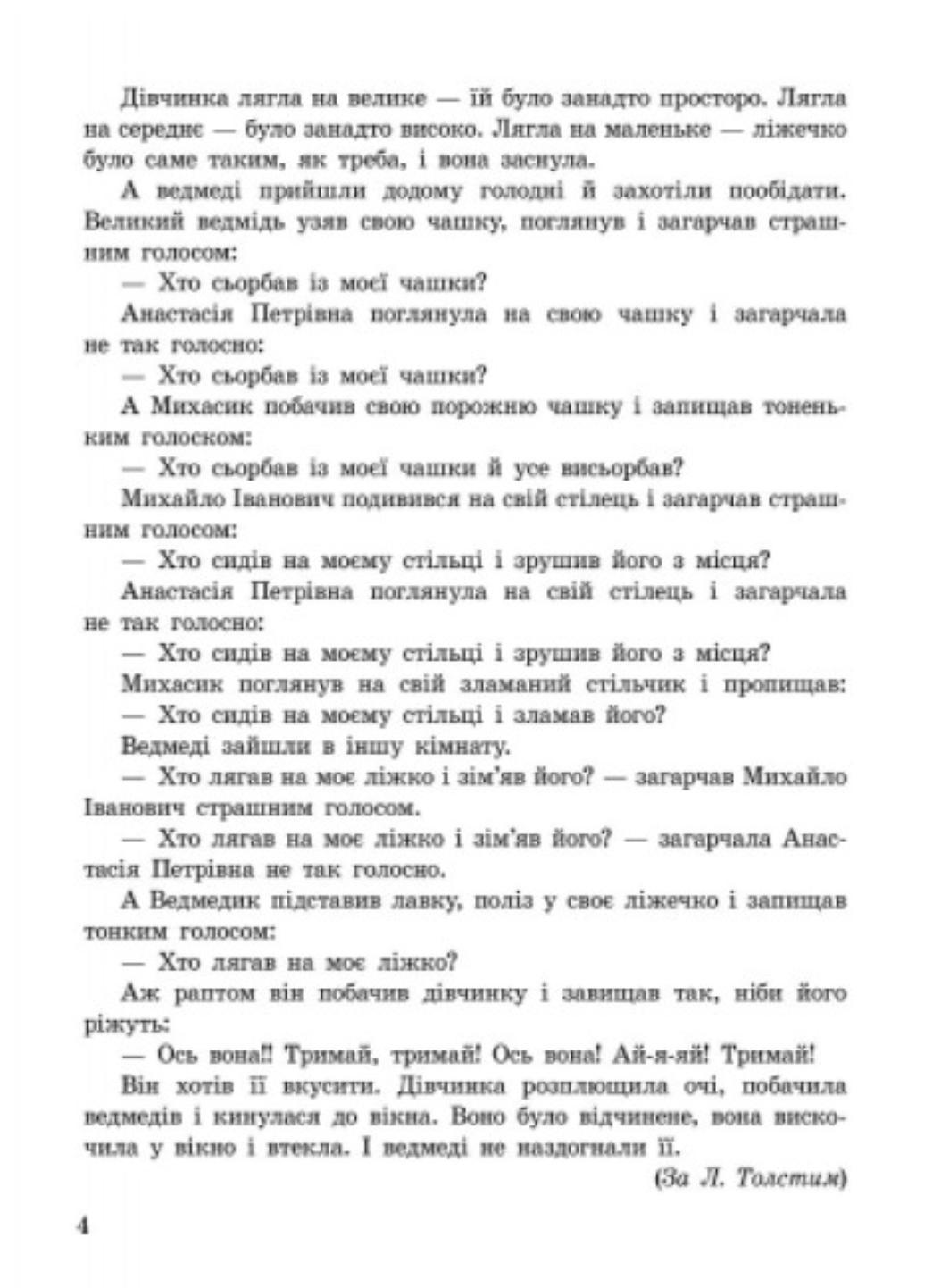 Дівчинка лягла на велике — їй було занадто просторо. Лягла на середнє — було занадто високо. Лягла на маленьке — ліжечко було саме таким, як треба, і вона заснула.

А ведмеді прийшли додому голодні й захотіли пообідати. Великий ведмідь узяв свою чашку, поглянув і загарчав страшним голосом:

— Хто сьорбав із моєї чашки?

Анастасія Петрівна поглянула на свою чашку і загарчала не так голосно:

— Хто сьорбав із моєї чашки?

А Михасик побачив свою порожню чашку і запищав тоненьким голоском:

— Хто сьорбав із моєї чашки й усе висьорбав?

Михайло Іванович подивився на свій стілець і загарчав страшним голосом:

— Хто сидів на моєму стільці і зрушив його з місця?

Анастасія Петрівна поглянула на свій стілець і загарчала не так голосно:

— Хто сидів на моєму стільці і зрушив його з місця?

Михасик поглянув на свій зламаний стільчик і пропищав:

— Хто сидів на моєму стільці і зламав його?

Ведмеді зайшли в іншу кімнату.

— Хто лягав на моє ліжко і зім'яв його? — загарчав Михайло Іванович страшним голосом.

— Хто лягав на моє ліжко і зім'яв його? — загарчала Анастасія Петрівна не так голосно.

А Ведмедик підставив лавку, поліз у своє ліжечко і запищав тонким голосом:

— Хто лягав на моє ліжко?

Аж раптом він побачив дівчинку і завищав так, ніби його ріжуть:

— Ось вона!! Тримай, тримай! Ось вона! Ай-я-яй! Тримай!

Він хотів її вкусити. Дівчинка розплющила очі, побачила ведмедів і кинулася до вікна. Воно було відчинене, вона вискочила у вікно і втекла. І ведмеді не наздогнали її.

(За Л. Толстим)

4